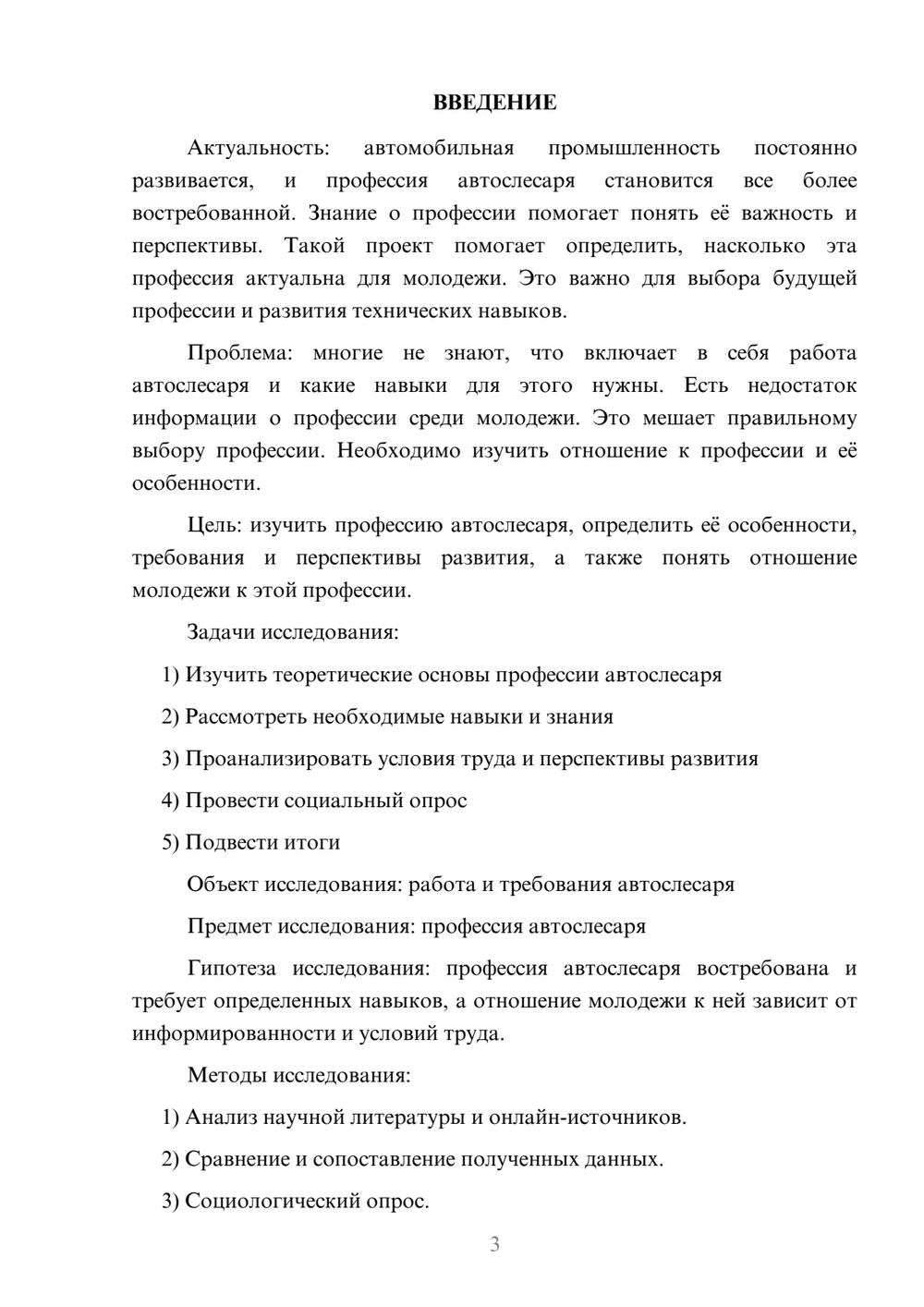 ВВЕДЕНИЕ

Актуальность: автомобильная промышленность постоянно развивается, и профессия автослесаря становится все более востребованной. Знание о профессии помогает понять её важность и перспективы. Такой проект помогает определить, насколько эта профессия актуальна для молодежи. Это важно для выбора будущей профессии и развития технических навыков.

Проблема: многие не знают, что включает в себя работа автослесаря и какие навыки для этого нужны. Есть недостаток информации о профессии среди молодежи. Это мешает правильному выбору профессии. Необходимо изучить отношение к профессии и её особенности.

Цель: изучить профессию автослесаря, определить её особенности, требования и перспективы развития, а также понять отношение молодежи к этой профессии.

Задачи исследования:

1) Изучить теоретические основы профессии автослесаря

2) Рассмотреть необходимые навыки и знания

3) Проанализировать условия труда и перспективы развития

4) Провести социальный опрос

5) Подвести итоги

Объект исследования: работа и требования автослесаря

Предмет исследования: профессия автослесаря

Гипотеза исследования: профессия автослесаря востребована и требует определенных навыков, а отношение молодежи к ней зависит от информированности и условий труда.

Методы исследования:

1) Анализ научной литературы и онлайн-источников.

2) Сравнение и сопоставление полученных данных.

3) Социологический опрос.

3